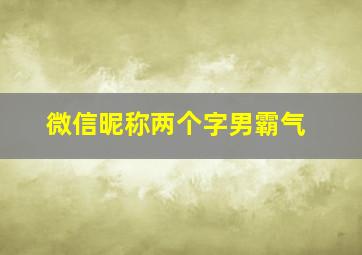 微信昵称两个字男霸气